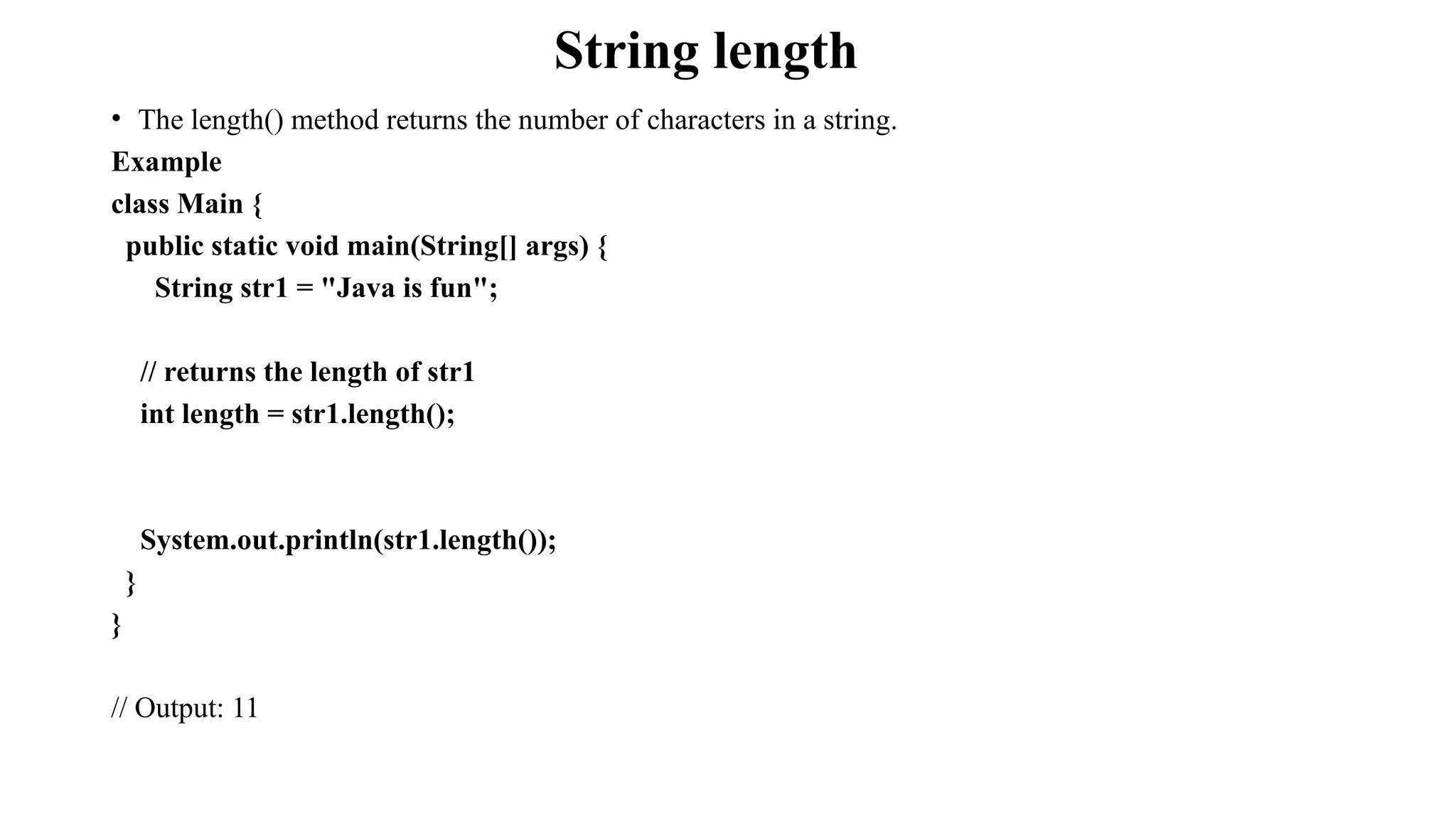 String length

• The length() method returns the number of characters in a string.

Example

class Main {
  public static void main(String[] args) {
      String str1 = "Java is fun";

    // returns the length of str1
    int length = str1.length();

    System.out.println(str1.length());
  }
}

// Output: 11